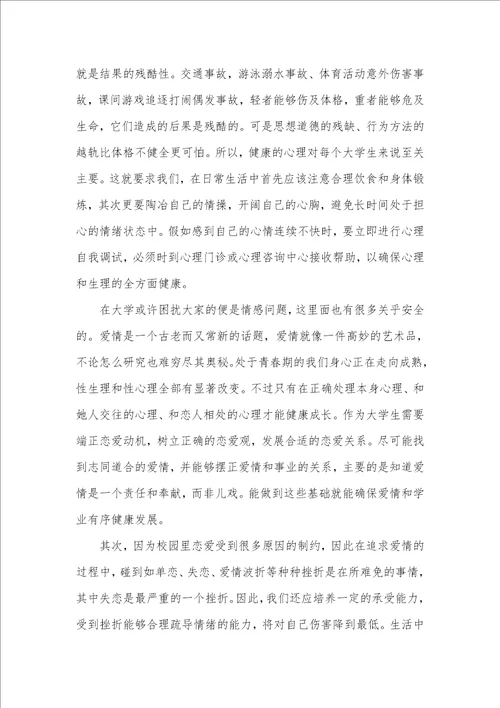 就是结果的残酷性。交通事故，游泳溺水事故、体育活动意外伤害事故，课间游戏追逐打闹偶发事故，轻者能够伤及体格，重者能够危及生命，它们造成的后果是残酷的。可是思想道德的残缺、行为方法的越轨比体格不健全更可怕。所以，健康的心理对每个大学生来说至关主要。这就要求我们，在日常生活中首先应该注意合理饮食和身体锻炼，其次更要陶冶自己的情操，开阔自己的心胸，避免长时间处于担心的情绪状态中。假如感到自己的心情连续不快时，要立即进行心理自我调试，必须时到心理门诊或心理咨询中心接收帮助，以确保心理和生理的全方面健康。

在大学或许困扰大家的便是情感问题，这里面也有很多关乎安全的。爱情是一个古老而又常新的话题，爱情就像一件高妙的艺术品，不论怎么研究也难穷尽其奥秘。处于青春期的我们身心正在走向成熟，性生理和性心理全部有显著改变。不过只有在正确处理本身心理、和她人交往的心理、和恋人相处的心理才能健康成长。作为大学生需要端正恋爱动机，树立正确的恋爱观，发展合适的恋爱关系。尽可能找到志同道合的爱情，并能够摆正爱情和事业的关系，主要的是知道爱情是一个责任和奉献，而非儿戏。能做到这些基础就能确保爱情和学业有序健康发展。

其次，因为校园里恋爱受到很多原因的制约，因此在追求爱情的过程中，碰到如单恋、失恋、爱情波折等种种挫折是在所难免的事情，其中失恋是最严重的一个挫折。因此，我们还应培养一定的承受能力，受到挫折能够合理疏导情绪的能力，将对自己伤害降到最低。生活中